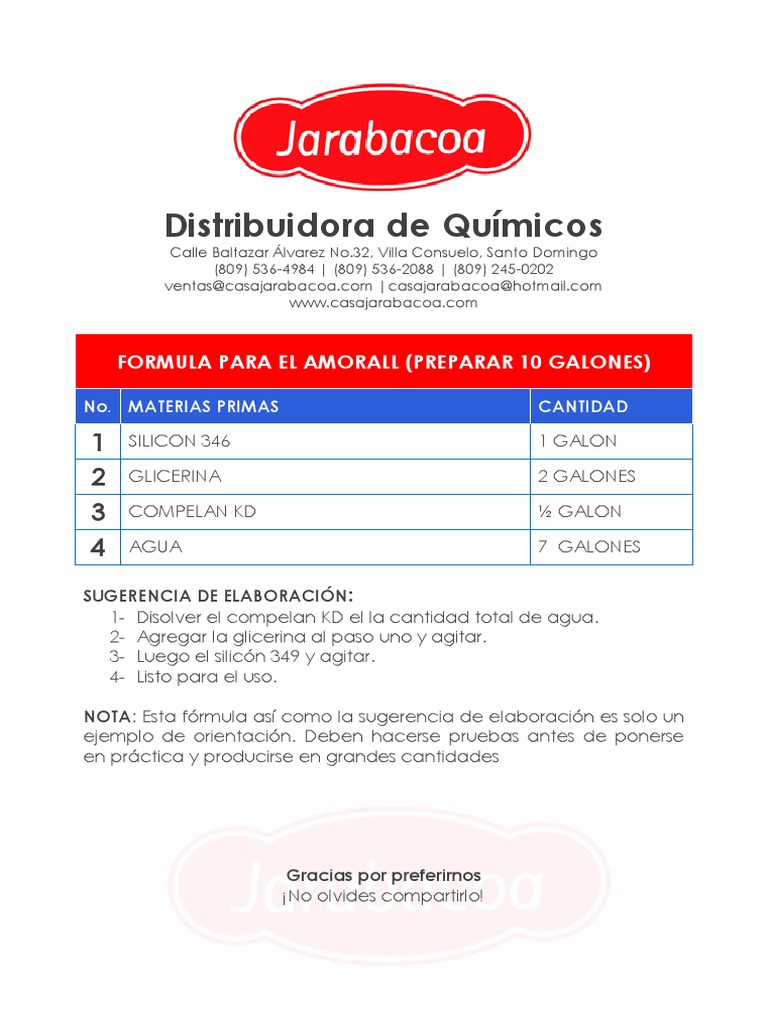 Jarabacoa

Distribuidora de Químicos

Calle Baltazar Álvarez No.32, Villa Consuelo, Santo Domingo
(809) 536-4984 | (809) 536-2088 | (809) 245-0202
ventas@casajarabacoa.com | casajarabacoa@hotmail.com
www.casajarabacoa.com

FORMULA PARA EL AMORALL (PREPARAR 10 GALONES)

| No. | MATERIAS PRIMAS | CANTIDAD |
|---|---|---|
| 1 | SILICON 346 | 1 GALON |
| 2 | GLICERINA | 2 GALONES |
| 3 | COMPELAN KD | ½ GALON |
| 4 | AGUA | 7 GALONES |

SUGERENCIA DE ELABORACIÓN:
1- Disolver el compelan KD el la cantidad total de agua.
2- Agregar la glicerina al paso uno y agitar.
3- Luego el silicón 349 y agitar.
4- Listo para el uso.

NOTA: Esta fórmula así como la sugerencia de elaboración es solo un ejemplo de orientación. Deben hacerse pruebas antes de ponerse en práctica y producirse en grandes cantidades

Jarabacoa

Gracias por preferirnos
¡No olvides compartirlo!